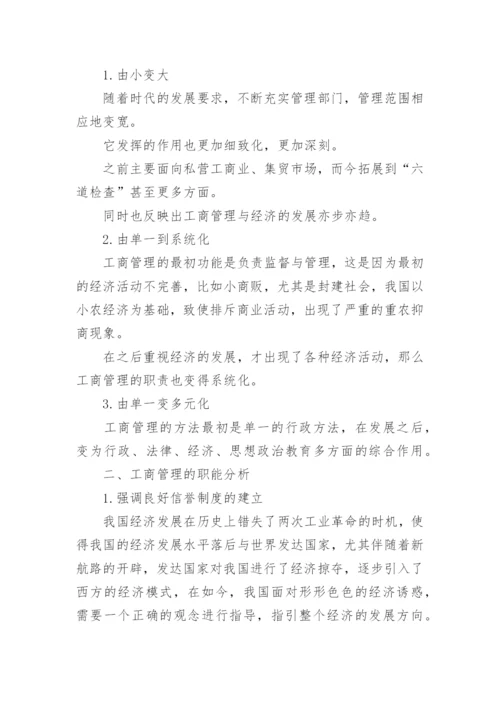 1. 由小变大

随着时代的发展要求，不断充实管理部门，管理范围相应地变宽。

它发挥的作用也更加细致化，更加深刻。

之前主要面向私营工商业、集贸市场，而今拓展到“六道检查”甚至更多方面。

同时也反映出工商管理与经济的发展亦步亦趋。

2. 由单一到系统化

工商管理的最初功能是负责监督与管理，这是因为最初的经济活动不完善，比如小商贩，尤其是封建社会，我国以小农经济为基础，致使排斥商业活动，出现了严重的重农抑商现象。

在之后重视经济的发展，才出现了各种经济活动，那么工商管理的职责也变得系统化。

3. 由单一变多元化

工商管理的方法最初是单一的行政方法，在发展之后，变为行政、法律、经济、思想政治教育多方面的综合作用。

二、工商管理的职能分析

1. 强调良好信誉制度的建立

我国经济发展在历史上错失了两次工业革命的时机，使得我国的经济发展水平落后与世界发达国家，尤其伴随着新航路的开辟，发达国家对我国进行了经济掠夺，逐步引入了西方的经济模式，在如今，我国面对形形色色的经济诱惑，需要一个正确的观念进行指导，指引整个经济的发展方向。